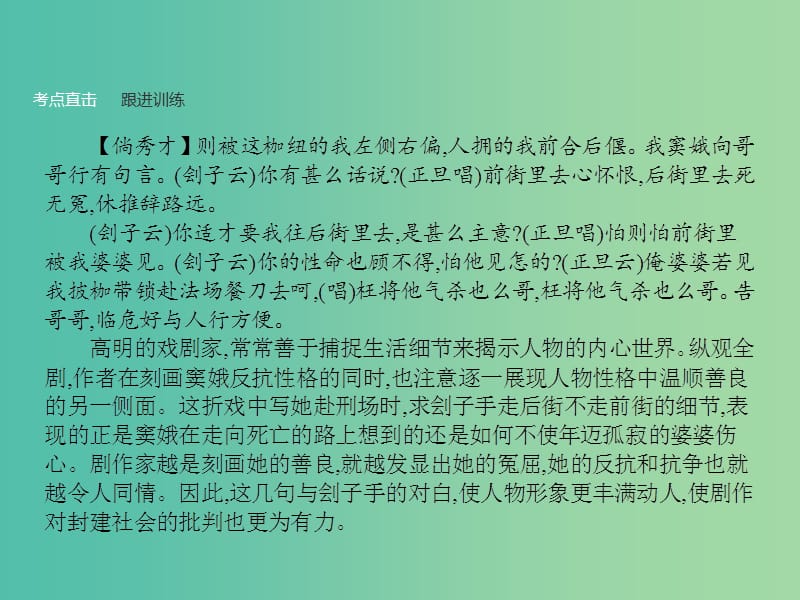 考点直击　跟进训练

【倘秀才】则被这枷纽的我左侧右偏,人拥的我前合后偃。我窦娥向哥哥行有句言。(刽子云)你有甚么话说?(正旦唱)前街里去心怀恨,后街里去死无冤,休推辞路远。

(刽子云)你适才要我往后街里去,是甚么主意?(正旦唱)怕则怕前街里被我婆婆见。(刽子云)你的性命也顾不得,怕他见怎的?(正旦云)俺婆婆若见我披枷带锁赴法场餐刀去呵,(唱)枉将他气杀也么哥,枉将他气杀也么哥。告哥哥,临危好与人行方便。

高明的戏剧家,常常善于捕捉生活细节来揭示人物的内心世界。纵观全剧,作者在刻画窦娥反抗性格的同时,也注意逐一展现人物性格中温顺善良的另一侧面。这折戏中写她赴刑场时,求刽子手走后街不走前街的细节,表现的正是窦娥在走向死亡的路上想到的还是如何不使年迈孤寂的婆婆伤心。剧作家越是刻画她的善良,就越发显出她的冤屈,她的反抗和抗争也就越令人同情。因此,这几句与刽子手的对白,使人物形象更丰满动人,使剧作对封建社会的批判也更为有力。